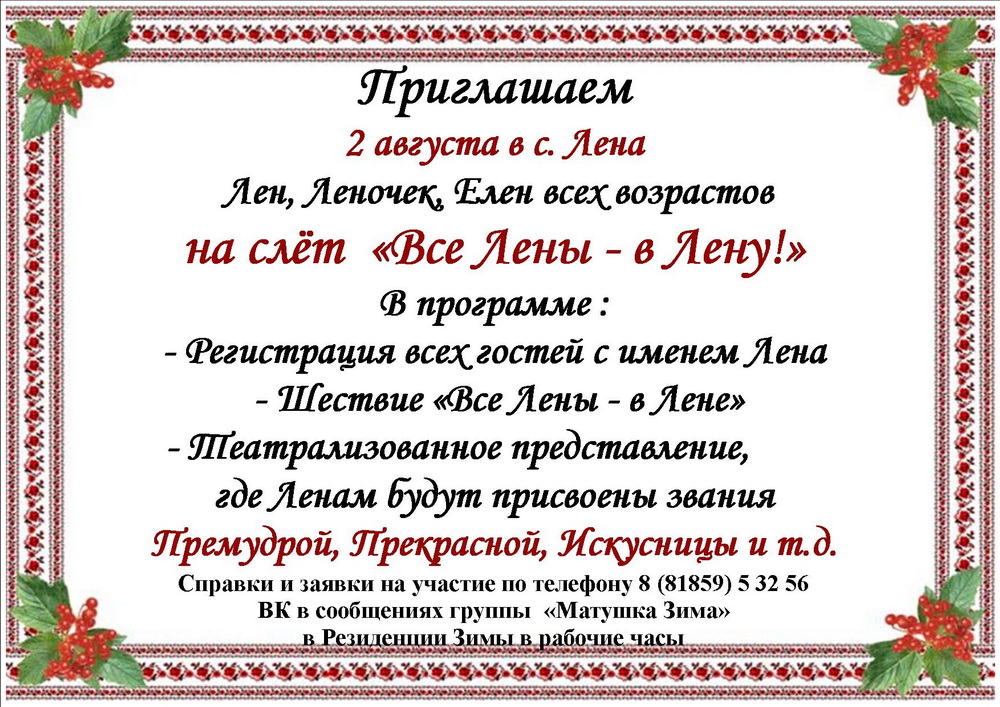 Приглашаем
2 августа в с. Лена
Лен, Леночек, Елен всех возрастов
на слёт «Все Лены - в Лену!»
В программе :
- Регистрация всех гостей с именем Лена
- Шествие «Все Лены - в Лене»
- Театрализованное представление, где Ленам будут присвоены звания
Премудрой, Прекрасной, Искусницы и т.д.
Справки и заявки на участие по телефону 8 (81859) 5 32 56
ВК в сообщениях группы «Матушка Зима»
в Резиденции Зимы в рабочие часы